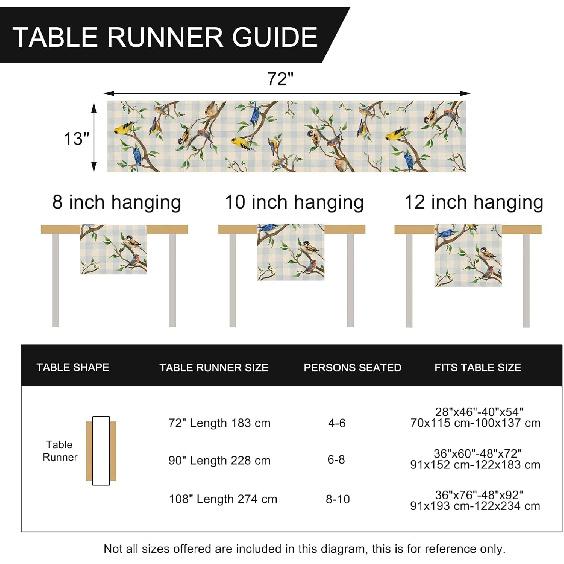 TABLE RUNNER GUIDE

72"

13"

8 inch hanging

10 inch hanging

12 inch hanging

| TABLE SHAPE | TABLE RUNNER SIZE | PERSONS SEATED | FITS TABLE SIZE |
|---|---|---|---|
| Table Runner | 72" Length 183 cm | 4-6 | 28"x46"-40"x54" 70x115 cm-100x137 cm |
| | 90" Length 228 cm | 6-8 | 36"x60"-48"x72" 91x152 cm-122x183 cm |
| | 108" Length 274 cm | 8-10 | 36"x76"-48"x92" 91x193 cm-122x234 cm |

Not all sizes offered are included in this diagram, this is for reference only.